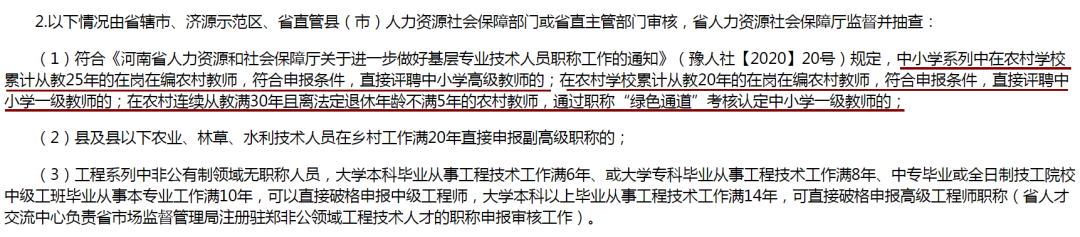 2.以下情况由省辖市、济源示范区、省直管县（市）人力资源社会保障部门或省直主管部门审核，省人力资源社会保障厅监督并抽查：

（1）符合《河南省人力资源和社会保障厅关于进一步做好基层专业技术人员职称工作的通知》（豫人社【2020】20号）规定，中小学系列中在农村学校累计从教25年的在岗在编农村教师，符合申报条件，直接评聘中小学高级教师的；在农村学校累计从教20年的在岗在编农村教师，符合申报条件，直接评聘中小学一级教师的；在农村连续从教满30年且离法定退休年龄不满5年的农村教师，通过职称“绿色通道”考核认定中小学一级教师的；

（2）县及县以下农业、林草、水利技术人员在乡村工作满20年直接申报副高级职称的；

（3）工程系列中非公有制领域无职称人员，大学本科毕业从事工程技术工作满6年、或大学专科毕业从事工程技术工作满8年、中专毕业或全日制技工院校中级工班毕业从事本专业工作满10年，可以直接破格申报中级工程师，大学本科以上毕业从事工程技术工作满14年，可直接破格申报高级工程师职称（省人才交流中心负责省市场监督管理局注册驻郑非公领域工程技术人才的职称申报审核工作）。